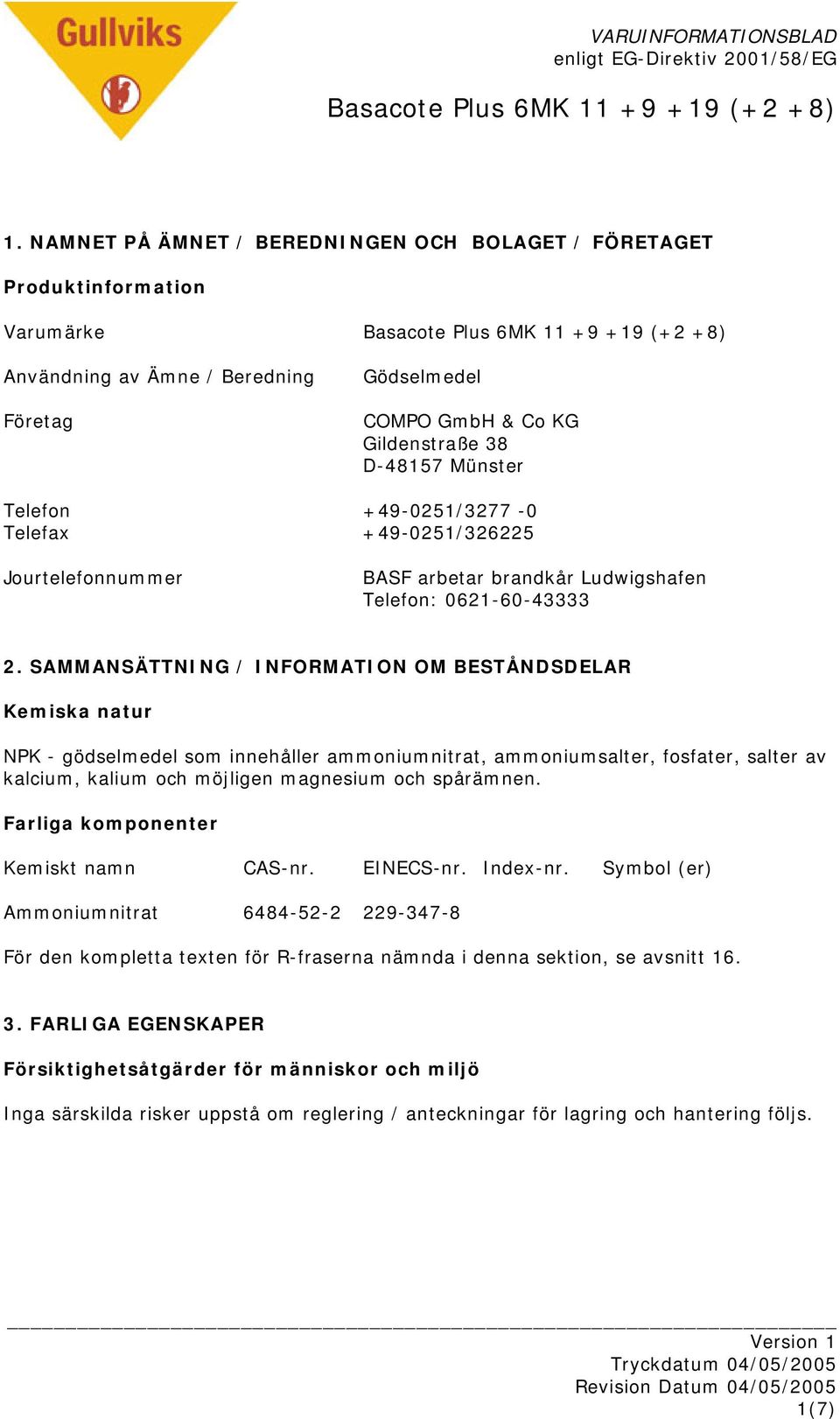 Gullviks

VARUINFORMATIONSBLAD
enligt EG-Direktiv 2001/58/EG

Basacote Plus 6MK 11 +9 +19 (+2 +8)

1. NAMNET PÅ ÄMNET / BEREDNINGEN OCH BOLAGET / FÖRETAGET

Produktinformation

Varumärke Basacote Plus 6MK 11 +9 +19 (+2 +8)

Användning av Ämne / Beredning Gödselmedel

Företag COMPO GmbH & Co KG
Gildenstraße 38
D-48157 Münster

Telefon +49-0251/3277 -0
Telefax +49-0251/326225

Jourtelefonnummer BASF arbetar brandkår Ludwigshafen
Telefon: 0621-60-43333

2. SAMMANSÄTTNING / INFORMATION OM BESTÅNDSDELAR

Kemiska natur

NPK - gödselmedel som innehåller ammoniumnitrat, ammoniumsalter, fosfater, salter av kalcium, kalium och möjligen magnesium och spårämnen.

Farliga komponenter

| Kemiskt namn | CAS-nr. | EINECS-nr. | Index-nr. | Symbol (er) |
|---|---|---|---|---|
| Ammoniumnitrat | 6484-52-2 | 229-347-8 | | |

För den kompletta texten för R-fraserna nämnda i denna sektion, se avsnitt 16.

3. FARLIGA EGENSKAPER

Försiktighetsåtgärder för människor och miljö

Inga särskilda risker uppstå om reglering / anteckningar för lagring och hantering följs.

Version 1
Tryckdatum 04/05/2005
Revision Datum 04/05/2005
1(7)